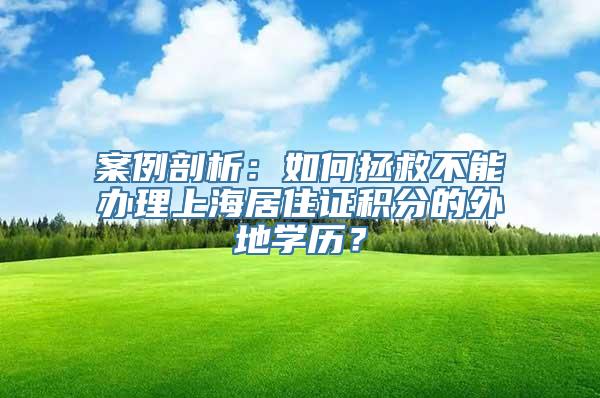 案例剖析：如何拯救不能办理上海居住证积分的外地学历？